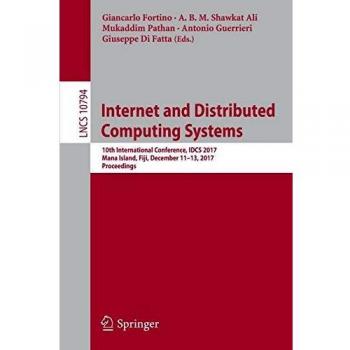 Giancarlo Fortino · A. B. M. Shawkat Ali
Mukaddim Pathan · Antonio Guerrieri
Giuseppe Di Fatta (Eds.)

LNCS 10794

Internet and Distributed Computing Systems

10th International Conference, IDCS 2017
Mana Island, Fiji, December 11–13, 2017
Proceedings

Springer